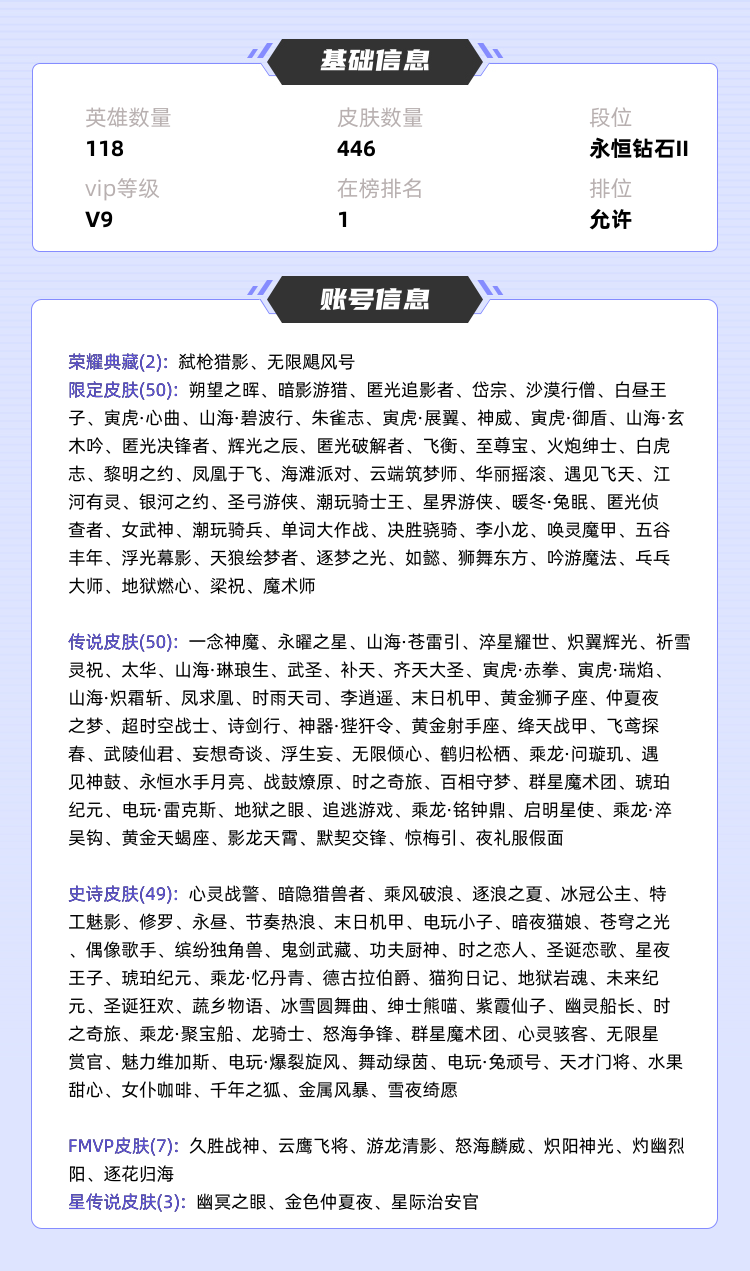 基础信息

英雄数量
118

皮肤数量
446

段位
永恒钻石II

vip等级
V9

在榜排名
1

排位
允许

账号信息

荣耀典藏(2): 弑枪猎影、无限飓风号
限定皮肤(50): 朔望之晖、暗影游猎、匿光追影者、岱宗、沙漠行僧、白昼王子、寅虎·心曲、山海·碧波行、朱雀志、寅虎·展翼、神威、寅虎·御盾、山海·玄木吟、匿光决锋者、辉光之辰、匿光破解者、飞衡、至尊宝、火炮绅士、白虎志、黎明之约、凤凰于飞、海滩派对、云端筑梦师、华丽摇滚、遇见飞天、江河有灵、银河之约、圣弓游侠、潮玩骑士王、星界游侠、暖冬·兔眠、匿光侦查者、女武神、潮玩骑兵、单词大作战、决胜骁骑、李小龙、唤灵魔甲、五谷丰年、浮光幕影、天狼绘梦者、逐梦之光、如懿、狮舞东方、吟游魔法、乒乓大师、地狱燃心、梁祝、魔术师

传说皮肤(50): 一念神魔、永曜之星、山海·苍雷引、淬星耀世、炽翼辉光、祈雪灵祝、太华、山海·琳琅生、武圣、补天、齐天大圣、寅虎·赤拳、寅虎·瑞焰、山海·炽霜斩、凤求凰、时雨天司、李逍遥、末日机甲、黄金狮子座、仲夏夜之梦、超时空战士、诗剑行、神器·狴犴令、黄金射手座、绛天战甲、飞鸢探春、武陵仙君、妄想奇谈、浮生妄、无限倾心、鹤归松栖、乘龙·问璇玑、遇见神鼓、永恒水手月亮、战鼓燎原、时之奇旅、百相守梦、群星魔术团、琥珀纪元、电玩·雷克斯、地狱之眼、追逃游戏、乘龙·铭钟鼎、启明星使、乘龙·淬吴钩、黄金天蝎座、影龙天霄、默契交锋、惊梅引、夜礼服假面

史诗皮肤(49): 心灵战警、暗隐猎兽者、乘风破浪、逐浪之夏、冰冠公主、特工魅影、修罗、永昼、节奏热浪、末日机甲、电玩小子、暗夜猫娘、苍穹之光、偶像歌手、缤纷独角兽、鬼剑武藏、功夫厨神、时之恋人、圣诞恋歌、星夜王子、琥珀纪元、乘龙·忆丹青、德古拉伯爵、猫狗日记、地狱岩魂、未来纪元、圣诞狂欢、蔬乡物语、冰雪圆舞曲、绅士熊喵、紫霞仙子、幽灵船长、时之奇旅、乘龙·聚宝船、龙骑士、怒海争锋、群星魔术团、心灵骇客、无限星赏官、魅力维加斯、电玩·爆裂旋风、舞动绿茵、电玩·兔顽号、天才门将、水果甜心、女仆咖啡、千年之狐、金属风暴、雪夜绮愿

FMVP皮肤(7): 久胜战神、云鹰飞将、游龙清影、怒海麟威、炽阳神光、灼幽烈阳、逐花归海
星传说皮肤(3): 幽冥之眼、金色仲夏夜、星际治安官